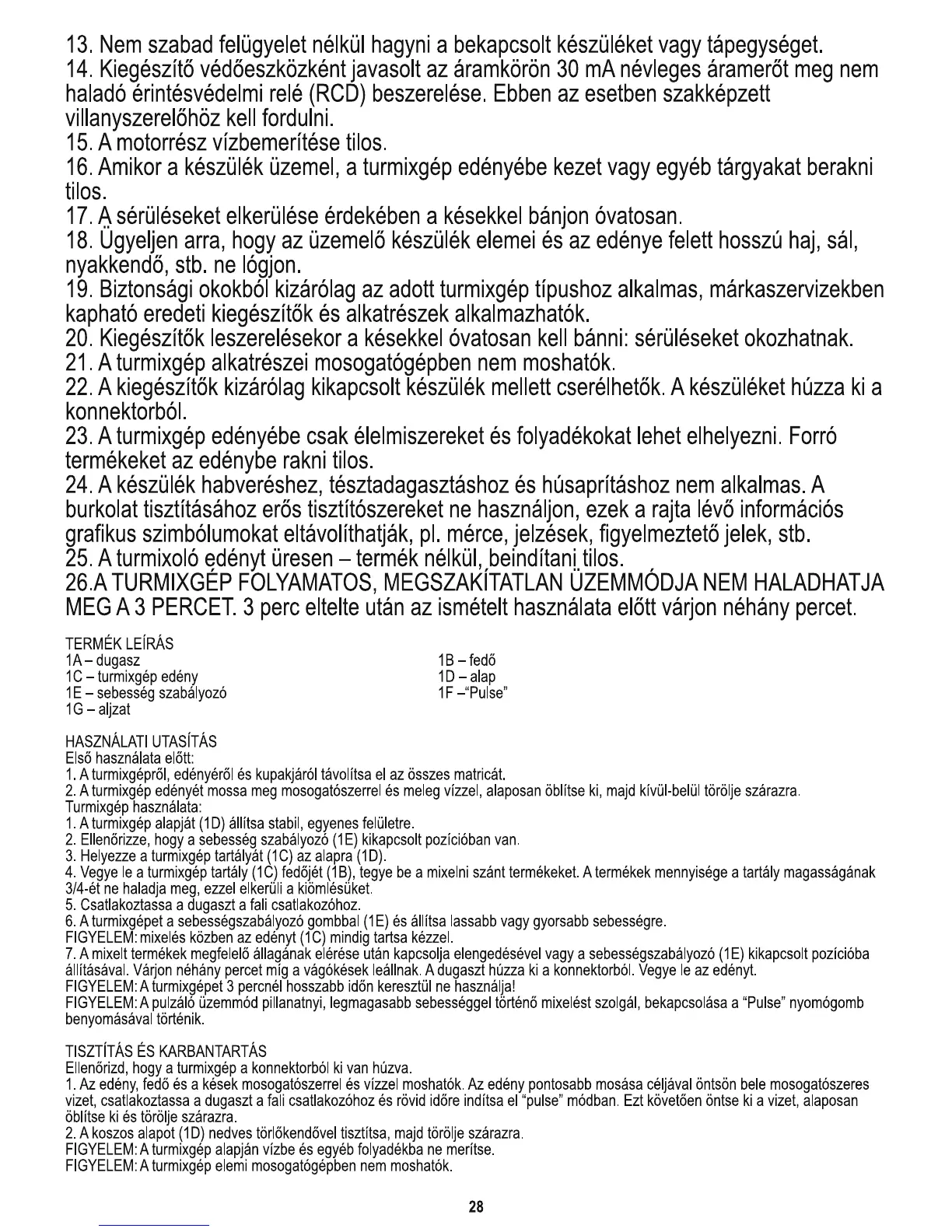 13. Nem szabad felügyelet nélkül hagyni a bekapcsolt készüléket vagy tápegységet.
14. Kiegészítő védőeszközként javasolt az áramkörön 30 mA névleges áramerőt meg nem haladó érintésvédelmi relé (RCD) beszerelése. Ebben az esetben szakképzett villanyszerelőhöz kell fordulni.
15. A motorrész vízbemerítése tilos.
16. Amikor a készülék üzemel, a turmixgép edényébe kezet vagy egyéb tárgyakat berakni tilos.
17. A sérüléseket elkerülése érdekében a késekkel bánjon óvatosan.
18. Ügyeljen arra, hogy az üzemelő készülék elemei és az edénye felett hosszú haj, sál, nyakkendő, stb. ne lógjon.
19. Biztonsági okokból kizárólag az adott turmixgép típushoz alkalmas, márkaszervizekben kapható eredeti kiegészítők és alkatrészek alkalmazhatók.
20. Kiegészítők leszerelésekor a késekkel óvatosan kell bánni: sérüléseket okozhatnak.
21. A turmixgép alkatrészei mosogatógépben nem moshatók.
22. A kiegészítők kizárólag kikapcsolt készülék mellett cserélhetők. A készüléket húzza ki a konnektorból.
23. A turmixgép edényébe csak élelmiszereket és folyadékokat lehet elhelyezni. Forró termékeket az edénybe rakni tilos.
24. A készülék habveréshez, tésztadagasztáshoz és húsaprításhoz nem alkalmas. A burkolat tisztításához erős tisztítószereket ne használjon, ezek a rajta lévő információs grafikus szimbólumokat eltávolíthatják, pl. mérce, jelzések, figyelmeztető jelek, stb.
25. A turmixoló edényt üresen – termék nélkül, beindítani tilos.
26.A TURMIXGÉP FOLYAMATOS, MEGSZAKÍTATLAN ÜZEMMÓDJA NEM HALADHATJA MEG A 3 PERCET. 3 perc eltelte után az ismételt használata előtt várjon néhány percet.

TERMÉK LEÍRÁS
1A – dugasz
1C – turmixgép edény
1E – sebesség szabályozó
1G – aljzat

1B – fedő
1D – alap
1F –"Pulse"

HASZNÁLATI UTASÍTÁS
Első használata előtt:
1. A turmixgépről, edényéről és kupakjáról távolítsa el az összes matricát.
2. A turmixgép edényét mossa meg mosogatószerrel és meleg vízzel, alaposan öblítse ki, majd kívül-belül törölje szárazra.
Turmixgép használata:
1. A turmixgép alapját (1D) állítsa stabil, egyenes felületre.
2. Ellenőrizze, hogy a sebesség szabályozó (1E) kikapcsolt pozícióban van.
3. Helyezze a turmixgép tartályát (1C) az alapra (1D).
4. Vegye le a turmixgép tartály (1C) fedőjét (1B), tegye be a mixelni szánt termékeket. A termékek mennyisége a tartály magasságának 3/4-ét ne haladja meg, ezzel elkerüli a kiömlésüket.
5. Csatlakoztassa a dugaszt a fali csatlakozóhoz.
6. A turmixgépet a sebességszabályozó gombbal (1E) és állítsa lassabb vagy gyorsabb sebességre.
FIGYELEM: mixelés közben az edényt (1C) mindig tartsa kézzel.
7. A mixelt termékek megfelelő állagának elérése után kapcsolja elengedésével vagy a sebességszabályozó (1E) kikapcsolt pozícióba állításával. Várjon néhány percet míg a vágókések leállnak. A dugaszt húzza ki a konnektorból. Vegye le az edényt.
FIGYELEM: A turmixgépet 3 percnél hosszabb időn keresztül ne használja!
FIGYELEM: A pulzáló üzemmód pillanatnyi, legmagasabb sebességgel történő mixelést szolgál, bekapcsolása a "Pulse" nyomógomb benyomásával történik.

TISZTÍTÁS ÉS KARBANTARTÁS
Ellenőrizd, hogy a turmixgép a konnektorból ki van húzva.
1. Az edény, fedő és a kések mosogatószerrel és vízzel moshatók. Az edény pontosabb mosása céljával öntsön bele mosogatószeres vizet, csatlakoztassa a dugaszt a fali csatlakozóhoz és rövid időre indítsa el "pulse" módban. Ezt követően öntse ki a vizet, alaposan öblítse ki és törölje szárazra.
2. A koszos alapot (1D) nedves törlőkendővel tisztítsa, majd törölje szárazra.
FIGYELEM: A turmixgép alapján vízbe és egyéb folyadékba ne merítse.
FIGYELEM: A turmixgép elemi mosogatógépben nem moshatók.

28